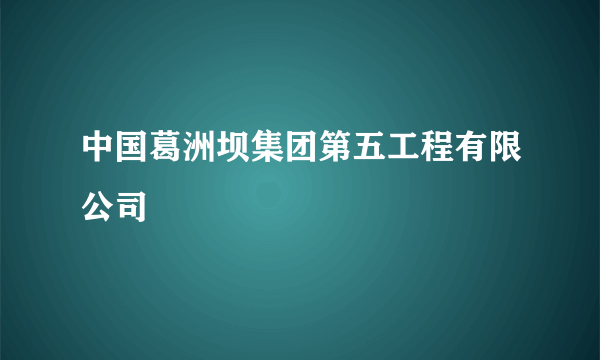 中国葛洲坝集团第五工程有限公司